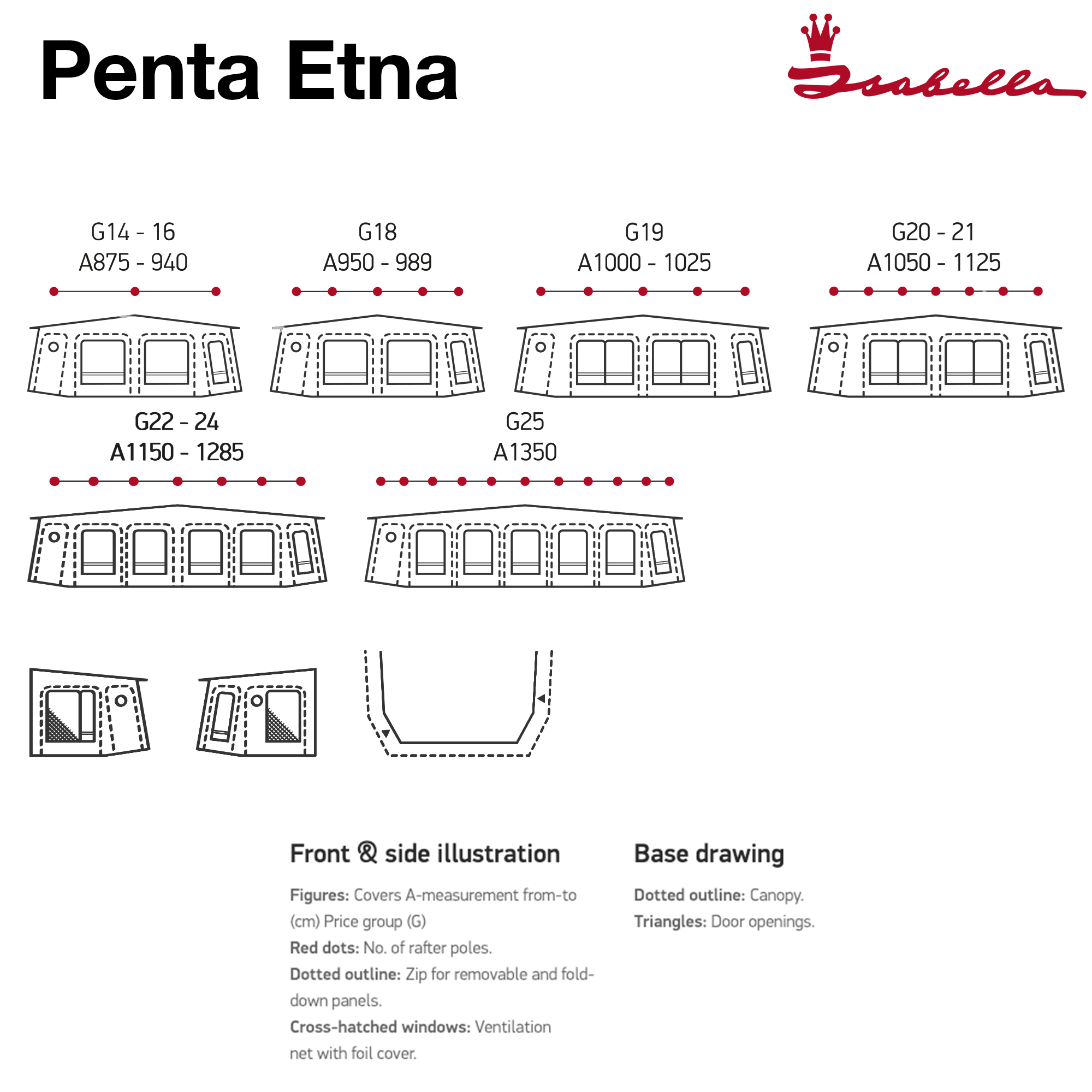 Penta Etna

Isabella

G14 - 16
A875 - 940

G18
A950 - 989

G19
A1000 - 1025

G20 - 21
A1050 - 1125

G22 - 24
A1150 - 1285

G25
A1350

Front & side illustration

Figures: Covers A-measurement from-to (cm) Price group (G)
Red dots: No. of rafter poles.
Dotted outline: Zip for removable and fold-down panels.
Cross-hatched windows: Ventilation net with foil cover.

Base drawing

Dotted outline: Canopy.
Triangles: Door openings.